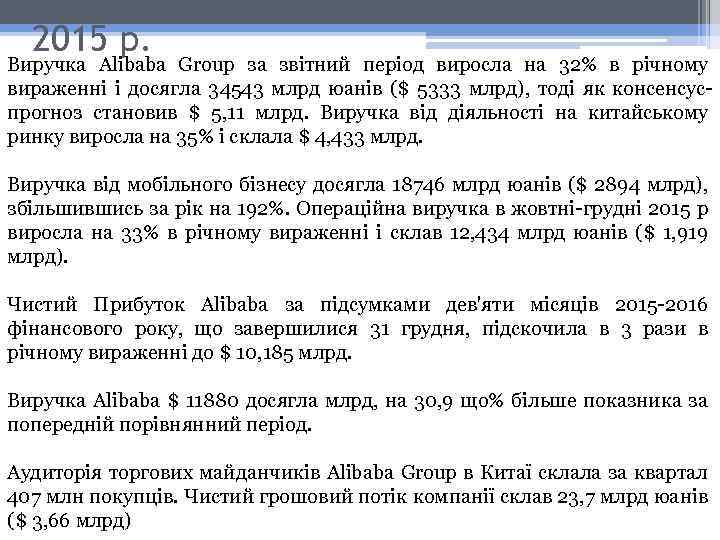 2015 р.

Виручка Alibaba Group за звітний період виросла на 32% в річному вираженні і досягла 34543 млрд юанів ($ 5333 млрд), тоді як консенсус-прогноз становив $ 5,11 млрд. Виручка від діяльності на китайському ринку виросла на 35% і склала $ 4,433 млрд.

Виручка від мобільного бізнесу досягла 18746 млрд юанів ($ 2894 млрд), збільшившись за рік на 192%. Операційна виручка в жовтні-грудні 2015 р виросла на 33% в річному вираженні і склав 12,434 млрд юанів ($ 1,919 млрд).

Чистий Прибуток Alibaba за підсумками дев'яти місяців 2015-2016 фінансового року, що завершилися 31 грудня, підскочила в 3 рази в річному вираженні до $ 10,185 млрд.

Виручка Alibaba $ 11880 досягла млрд, на 30,9 що% більше показника за попередній порівнянний період.

Аудиторія торгових майданчиків Alibaba Group в Китаї склала за квартал 407 млн покупців. Чистий грошовий потік компанії склав 23,7 млрд юанів ($ 3,66 млрд)